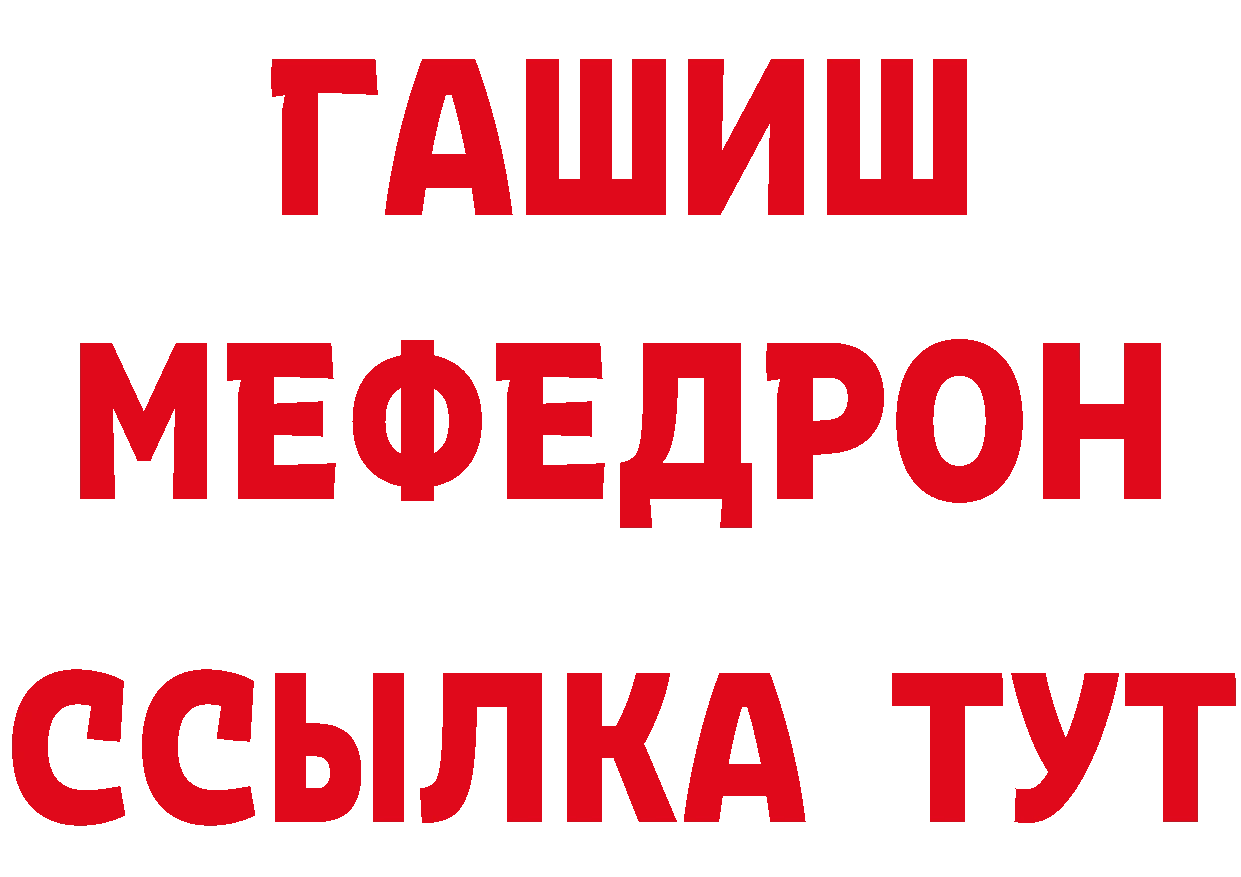 ГАШИШ
МЕФЕДРОН
ССЫЛКА ТУТ